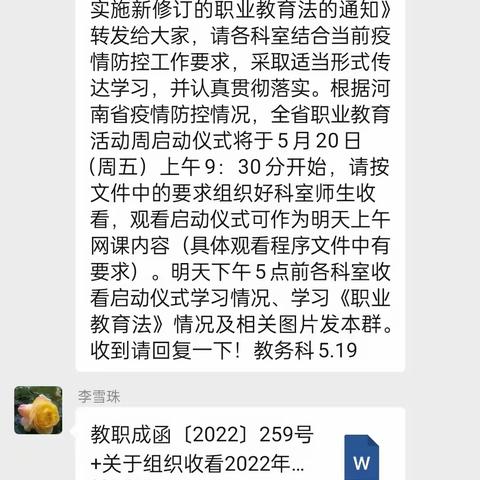 实施新修订的职业教育法的通知》转发给大家，请各科室结合当前疫情防控工作要求，采取适当形式传达学习，并认真贯彻落实。根据河南省疫情防控情况，全省职业教育活动周启动仪式将于 5 月 20 日（周五）上午 9：30 分开始，请按文件中的要求组织好科室师生收看，观看启动仪式可作为明天上午网课内容（具体观看程序文件中有要求）。明天下午 5 点前各科室收看启动仪式学习情况、学习《职业教育法》情况及相关图片发本群。收到请回复一下！教务科 5.19

李雪珠

教职成函〔2022〕259号+关于组织收看2022年...

W